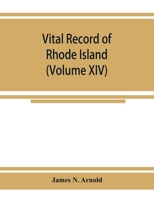 Vital Record of Rhode Island (Volume XIV)

James N. Arnold